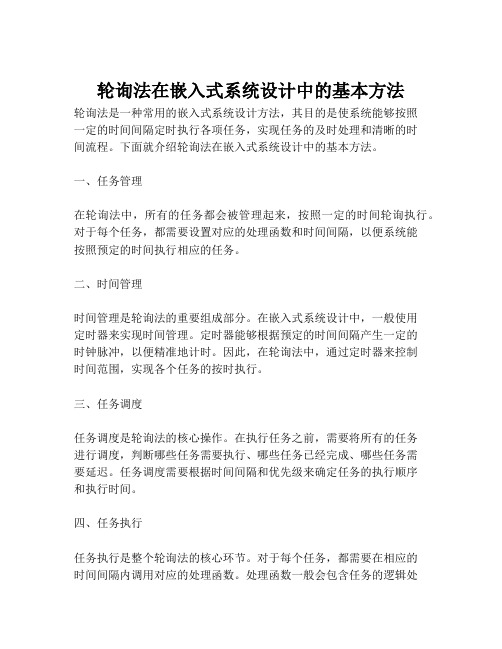 轮询法在嵌入式系统设计中的基本方法

轮询法是一种常用的嵌入式系统设计方法，其目的是使系统能够按照一定的时间间隔定时执行各项任务，实现任务的及时处理和清晰的时间流程。下面就介绍轮询法在嵌入式系统设计中的基本方法。

一、任务管理

在轮询法中，所有的任务都会被管理起来，按照一定的时间轮询执行。对于每个任务，都需要设置对应的处理函数和时间间隔，以便系统能按照预定的时间执行相应的任务。

二、时间管理

时间管理是轮询法的重要组成部分。在嵌入式系统设计中，一般使用定时器来实现时间管理。定时器能够根据预定的时间间隔产生一定的时钟脉冲，以便精准地计时。因此，在轮询法中，通过定时器来控制时间范围，实现各个任务的按时执行。

三、任务调度

任务调度是轮询法的核心操作。在执行任务之前，需要将所有的任务进行调度，判断哪些任务需要执行、哪些任务已经完成、哪些任务需要延迟。任务调度需要根据时间间隔和优先级来确定任务的执行顺序和执行时间。

四、任务执行

任务执行是整个轮询法的核心环节。对于每个任务，都需要在相应的时间间隔内调用对应的处理函数。处理函数一般会包含任务的逻辑处